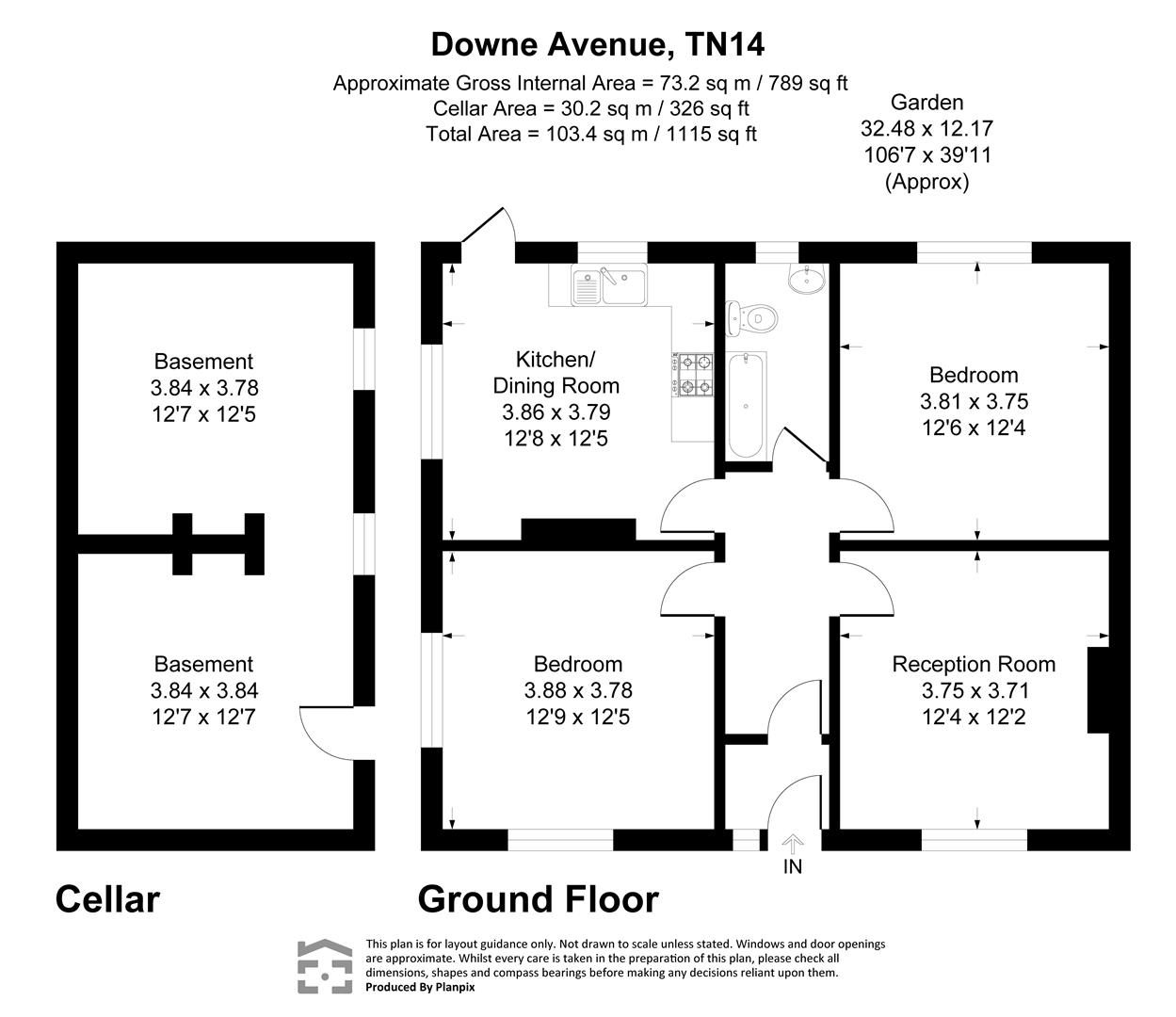 Downe Avenue, TN14
Approximate Gross Internal Area = 73.2 sq m / 789 sq ft
Cellar Area = 30.2 sq m / 326 sq ft
Total Area = 103.4 sq m / 1115 sq ft

Garden
32.48 x 12.17
106'7 x 39'11
(Approx)

Basement
3.84 x 3.78
12'7 x 12'5

Basement
3.84 x 3.84
12'7 x 12'7

Kitchen/
Dining Room
3.86 x 3.79
12'8 x 12'5

Bedroom
3.81 x 3.75
12'6 x 12'4

Bedroom
3.88 x 3.78
12'9 x 12'5

Reception Room
3.75 x 3.71
12'4 x 12'2

IN

Cellar

Ground Floor

This plan is for layout guidance only. Not drawn to scale unless stated. Windows and door openings are approximate. Whilst every care is taken in the preparation of this plan, please check all dimensions, shapes and compass bearings before making any decisions reliant upon them.
Produced By Planpix